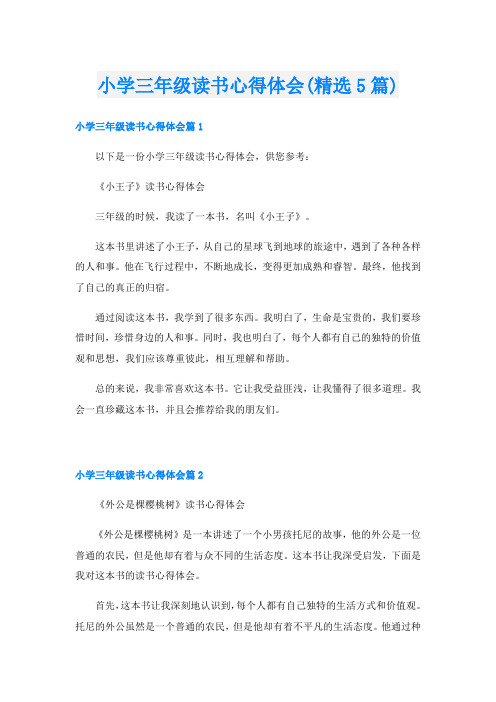 小学三年级读书心得体会(精选5篇)

小学三年级读书心得体会篇1

以下是一份小学三年级读书心得体会，供您参考：

《小王子》读书心得体会

三年级的时候，我读了一本书，名叫《小王子》。

这本书里讲述了小王子，从自己的星球飞到地球的旅途中，遇到了各种各样的人和事。他在飞行过程中，不断地成长，变得更加成熟和睿智。最终，他找到了自己的真正的归宿。

通过阅读这本书，我学到了很多东西。我明白了，生命是宝贵的，我们要珍惜时间，珍惜身边的人和事。同时，我也明白了，每个人都有自己的独特的价值观和思想，我们应该尊重彼此，相互理解和帮助。

总的来说，我非常喜欢这本书。它让我受益匪浅，让我懂得了很多道理。我会一直珍藏这本书，并且会推荐给我的朋友们。

小学三年级读书心得体会篇2

《外公是棵樱桃树》读书心得体会

《外公是棵樱桃树》是一本讲述了一个小男孩托尼的故事，他的外公是一位普通的农民，但是他却有着与众不同的生活态度。这本书让我深受启发，下面是我对这本书的读书心得体会。

首先，这本书让我深刻地认识到，每个人都有自己独特的生活方式和价值观。托尼的外公虽然是一个普通的农民，但是他却有着不平凡的生活态度。他通过种